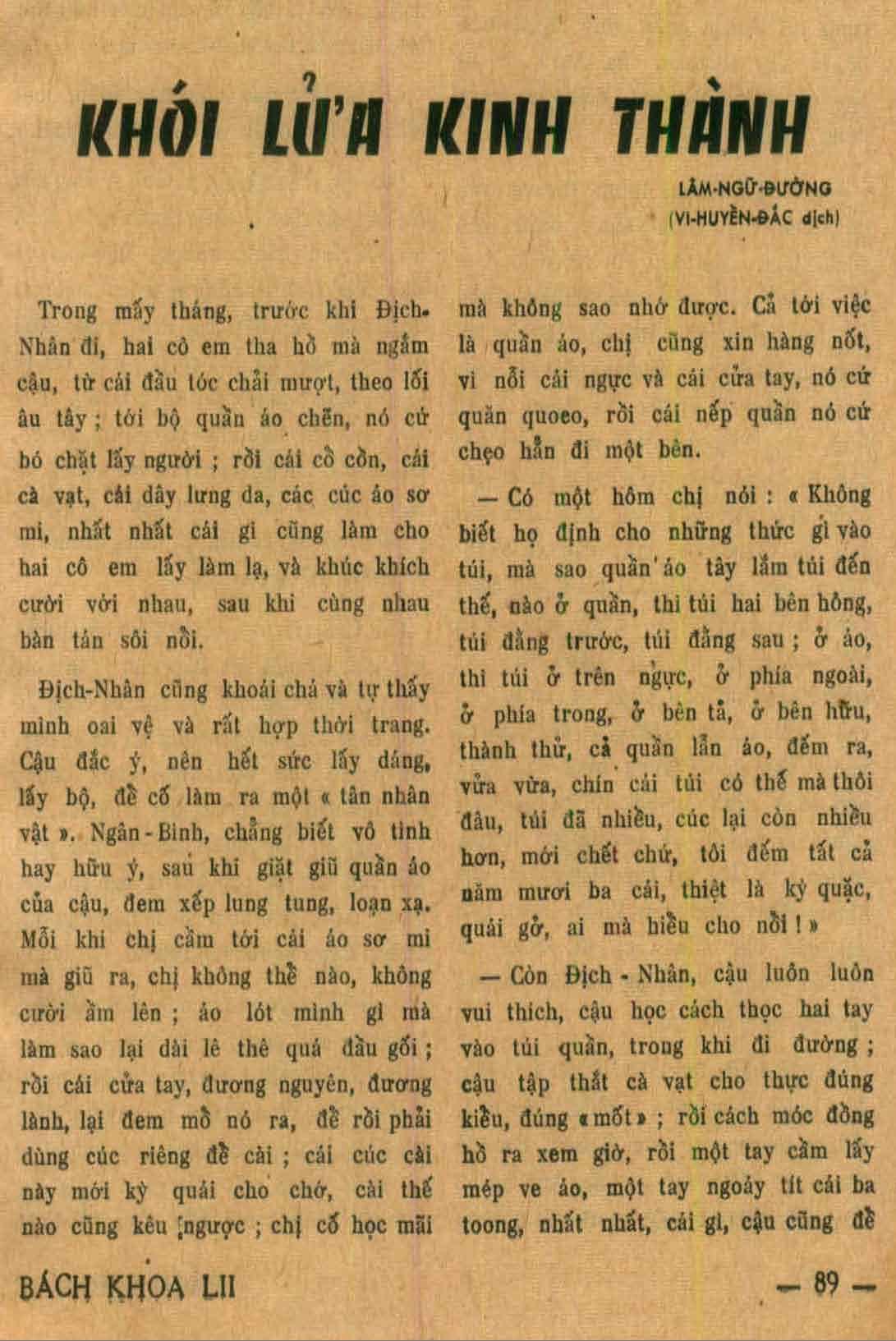 KHÓI LỬA KINH THÀNH

LÂM-NGỮ-ĐƯỜNG
(VI-HUYỀN-ĐẮC dịch)

Trong mấy tháng, trước khi Địch-Nhân đi, hai cô em tha hồ mà ngắm cậu, từ cái đầu tóc chải mượt, theo lối âu tây ; tới bộ quần áo chẽn, nó cứ bó chặt lấy người ; rồi cái cổ cồn, cái cà vạt, cái dây lưng da, các cúc áo sơ mi, nhất nhất cái gì cũng làm cho hai cô em lấy làm lạ, và khúc khích cười với nhau, sau khi cùng nhau bàn tán sôi nổi.

Địch-Nhân cũng khoái chá và tự thấy mình oai vệ và rất hợp thời trang. Cậu đắc ý, nên hết sức lấy dáng, lấy bộ, để cố làm ra một « tân nhân vật ». Ngân-Bình, chẳng biết vô tình hay hữu ý, sau khi giặt giũ quần áo của cậu, đem xếp lung tung, loạn xạ. Mỗi khi chị cầm tới cái áo sơ mi mà giũ ra, chị không thể nào, không cười ầm lên ; áo lót mình gì mà làm sao lại dài lê thê quá đầu gối ; rồi cái cửa tay, đương nguyên, đương lành, lại đem mổ nó ra, để rồi phải dùng cúc riêng để cài ; cái cúc cài này mới kỳ quái cho chớ, cài thế nào cũng kêu ngược ; chị cố học mãi mà không sao nhớ được. Cả tới việc là quần áo, chị cũng xin hàng nốt, vì nỗi cái ngực và cái cửa tay, nó cứ quăn quoeo, rồi cái nếp quần nó cứ chẹo hẳn đi một bên.

— Có một hôm chị nói : « Không biết họ định cho những thức gì vào túi, mà sao quần áo tây lắm túi đến thế, nào ở quần, thì túi hai bên hông, túi đằng trước, túi đằng sau ; ở áo, thì túi ở trên ngực, ở phía ngoài, ở phía trong, ở bên tả, ở bên hữu, thành thử, cả quần lẫn áo, đếm ra, vừa vừa, chín cái túi có thể mà thôi đâu, túi đã nhiều, cúc lại còn nhiều hơn, mới chết chứ, tôi đếm tất cả năm mươi ba cái, thiệt là kỳ quặc, quái gở, ai mà hiểu cho nổi ! »

— Còn Địch - Nhân, cậu luôn luôn vui thích, cậu học cách thọc hai tay vào túi quần, trong khi đi đường ; cậu tập thắt cà vạt cho thực đúng kiểu, đúng « mốt » ; rồi cách móc đồng hồ ra xem giờ, rồi một tay cầm lấy mép ve áo, một tay ngoáy tít cái ba toong, nhất nhất, cái gì, cậu cũng để

BÁCH KHOA LII

— 89 —